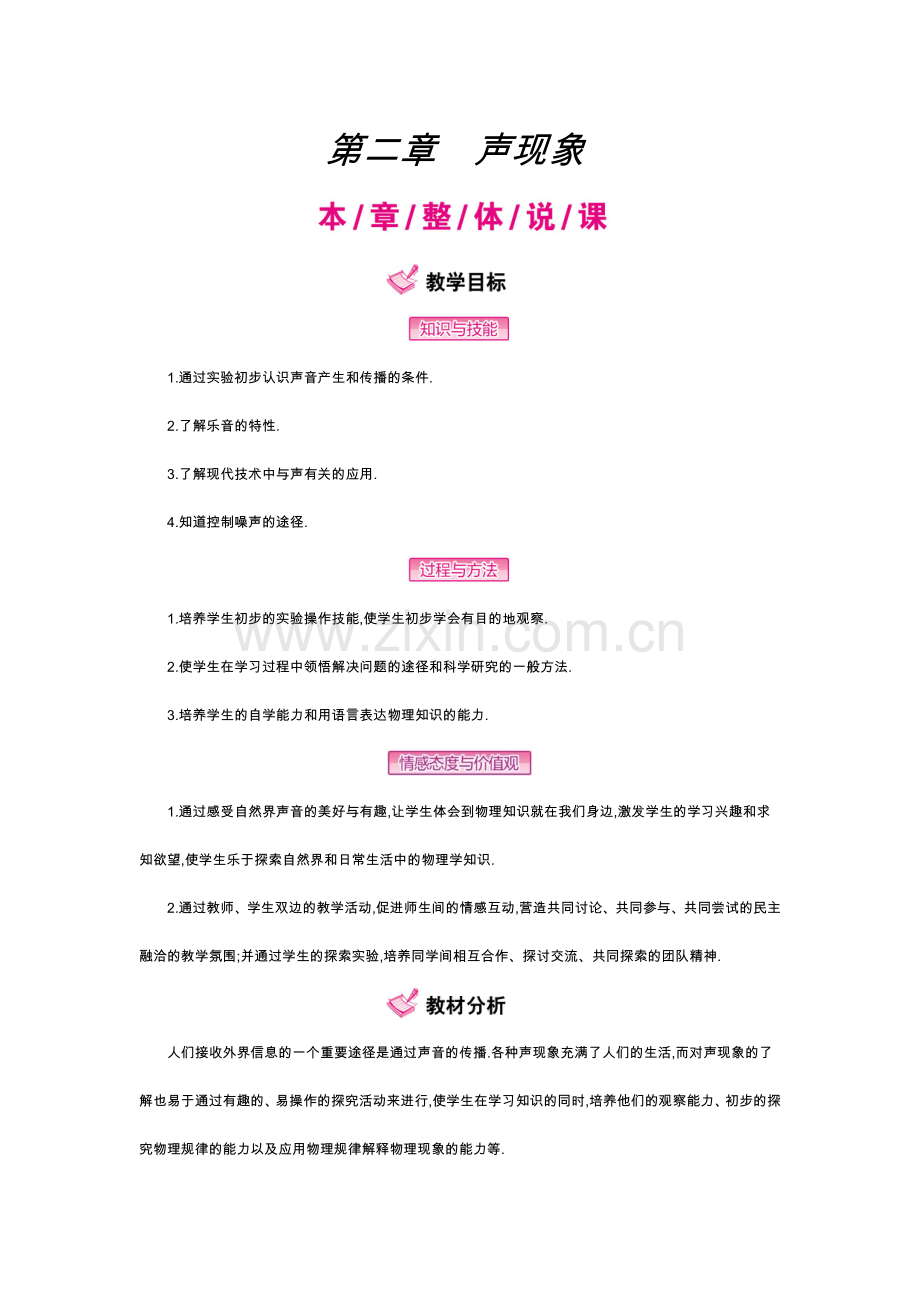 第二章　声现象

本/章/整/体/说/课

教学目标

知识与技能

1.通过实验初步认识声音产生和传播的条件.

2.了解乐音的特性.

3.了解现代技术中与声有关的应用.

4.知道控制噪声的途径.

过程与方法

1.培养学生初步的实验操作技能,使学生初步学会有目的地观察.

www.zixin.com.cn

2.使学生在学习过程中领悟解决问题的途径和科学研究的一般方法.

3.培养学生的自学能力和用语言表达物理知识的能力.

情感态度与价值观

1.通过感受自然界声音的美好与有趣,让学生体会到物理知识就在我们身边,激发学生的学习兴趣和求知欲望,使学生乐于探索自然界和日常生活中的物理学知识.

2.通过教师、学生双边的教学活动,促进师生间的情感互动,营造共同讨论、共同参与、共同尝试的民主融洽的教学氛围;并通过学生的探索实验,培养同学间相互合作、探讨交流、共同探索的团队精神.

教材分析

人们接收外界信息的一个重要途径是通过声音的传播.各种声现象充满了人们的生活,而对声现象的了解也易于通过有趣的、易操作的探究活动来进行,使学生在学习知识的同时,培养他们的观察能力、初步的探究物理规律的能力以及应用物理规律解释物理现象的能力等.